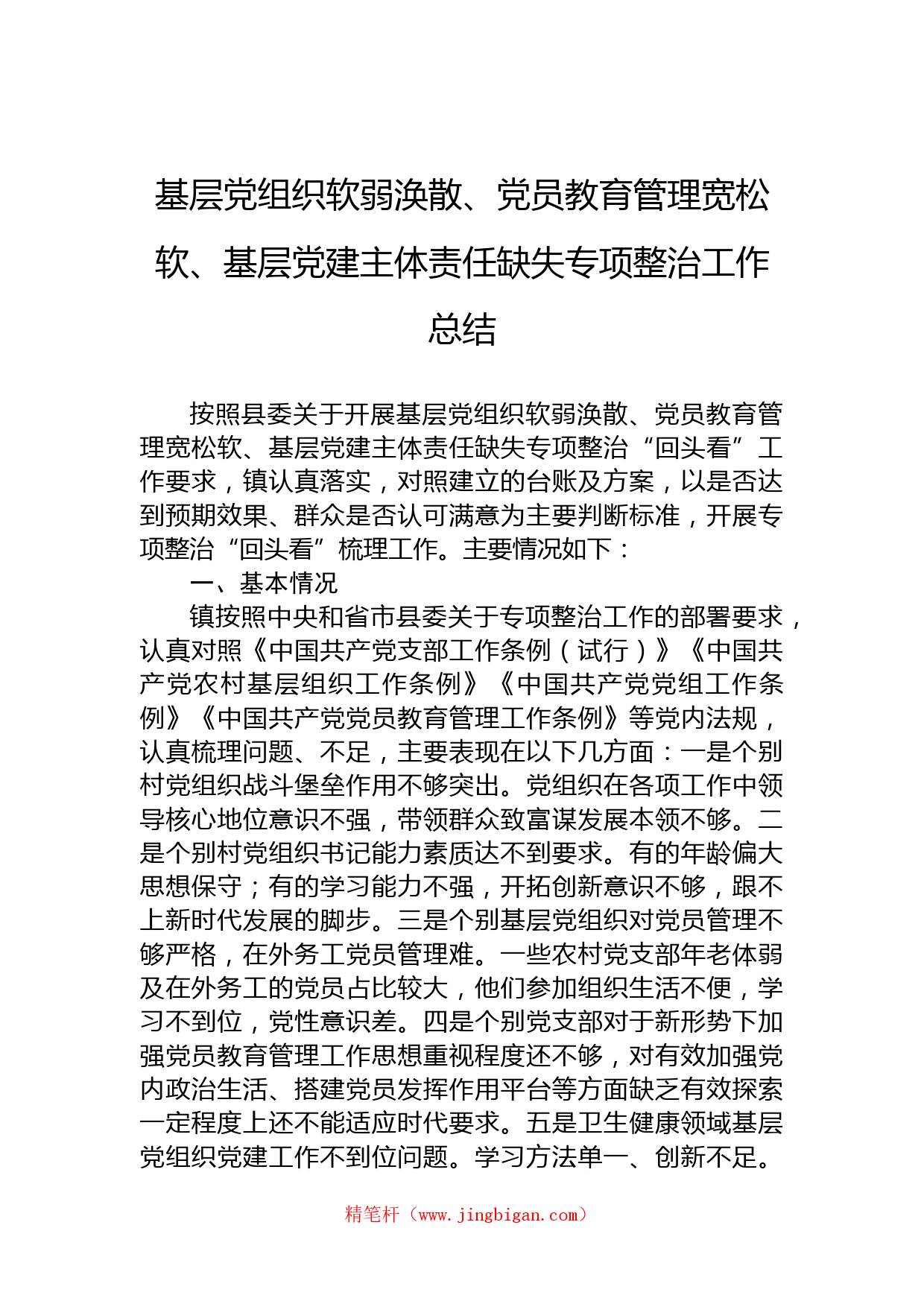 基层党组织软弱涣散、党员教育管理宽松软、基层党建主体责任缺失专项整治工作总结

按照县委关于开展基层党组织软弱涣散、党员教育管理宽松软、基层党建主体责任缺失专项整治“回头看”工作要求，镇认真落实，对照建立的台账及方案，以是否达到预期效果、群众是否认可满意为主要判断标准，开展专项整治“回头看”梳理工作。主要情况如下：

一、基本情况

镇按照中央和省市县委关于专项整治工作的部署要求，认真对照《中国共产党支部工作条例（试行）》《中国共产党农村基层组织工作条例》《中国共产党党组工作条例》《中国共产党党员教育管理工作条例》等党内法规，认真梳理问题、不足，主要表现在以下几方面：一是个别村党组织战斗堡垒作用不够突出。党组织在各项工作中领导核心地位意识不强，带领群众致富谋发展本领不够。二是个别村党组织书记能力素质达不到要求。有的年龄偏大思想保守；有的学习能力不强，开拓创新意识不够，跟不上新时代发展的脚步。三是个别基层党组织对党员管理不够严格，在外务工党员管理难。一些农村党支部年老体弱及在外务工的党员占比较大，他们参加组织生活不便，学习不到位，党性意识差。四是个别党支部对于新形势下加强党员教育管理工作思想重视程度还不够，对有效加强党内政治生活、搭建党员发挥作用平台等方面缺乏有效探索一定程度上还不能适应时代要求。五是卫生健康领域基层党组织党建工作不到位问题。学习方法单一、创新不足。

精笔杆（www.jingbigan.com）